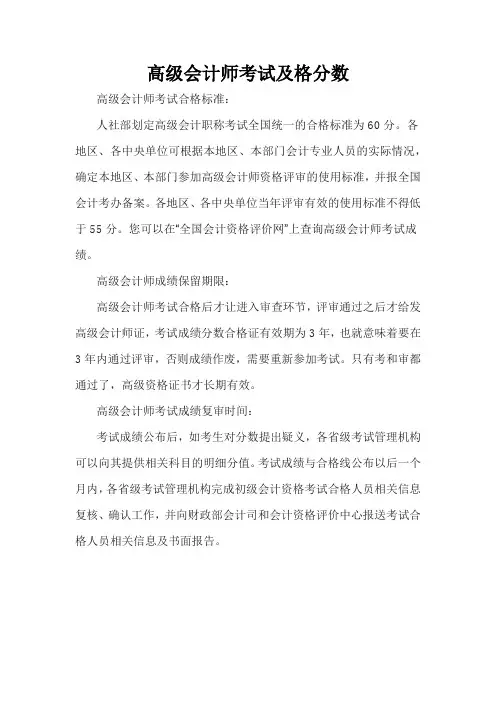 高级会计师考试及格分数

高级会计师考试合格标准：

人社部划定高级会计职称考试全国统一的合格标准为60分。各地区、各中央单位可根据本地区、本部门会计专业人员的实际情况，确定本地区、本部门参加高级会计师资格评审的使用标准，并报全国会计考办备案。各地区、各中央单位当年评审有效的使用标准不得低于55分。您可以在“全国会计资格评价网”上查询高级会计师考试成绩。

高级会计师成绩保留期限：

高级会计师考试合格后才让进入审查环节，评审通过之后才给发高级会计师证，考试成绩分数合格证有效期为3年，也就意味着要在3年内通过评审，否则成绩作废，需要重新参加考试。只有考和审都通过了，高级资格证书才长期有效。

高级会计师考试成绩复审时间：

考试成绩公布后，如考生对分数提出疑义，各省级考试管理机构可以向其提供相关科目的明细分值。考试成绩与合格线公布以后一个月内，各省级考试管理机构完成初级会计资格考试合格人员相关信息复核、确认工作，并向财政部会计司和会计资格评价中心报送考试合格人员相关信息及书面报告。